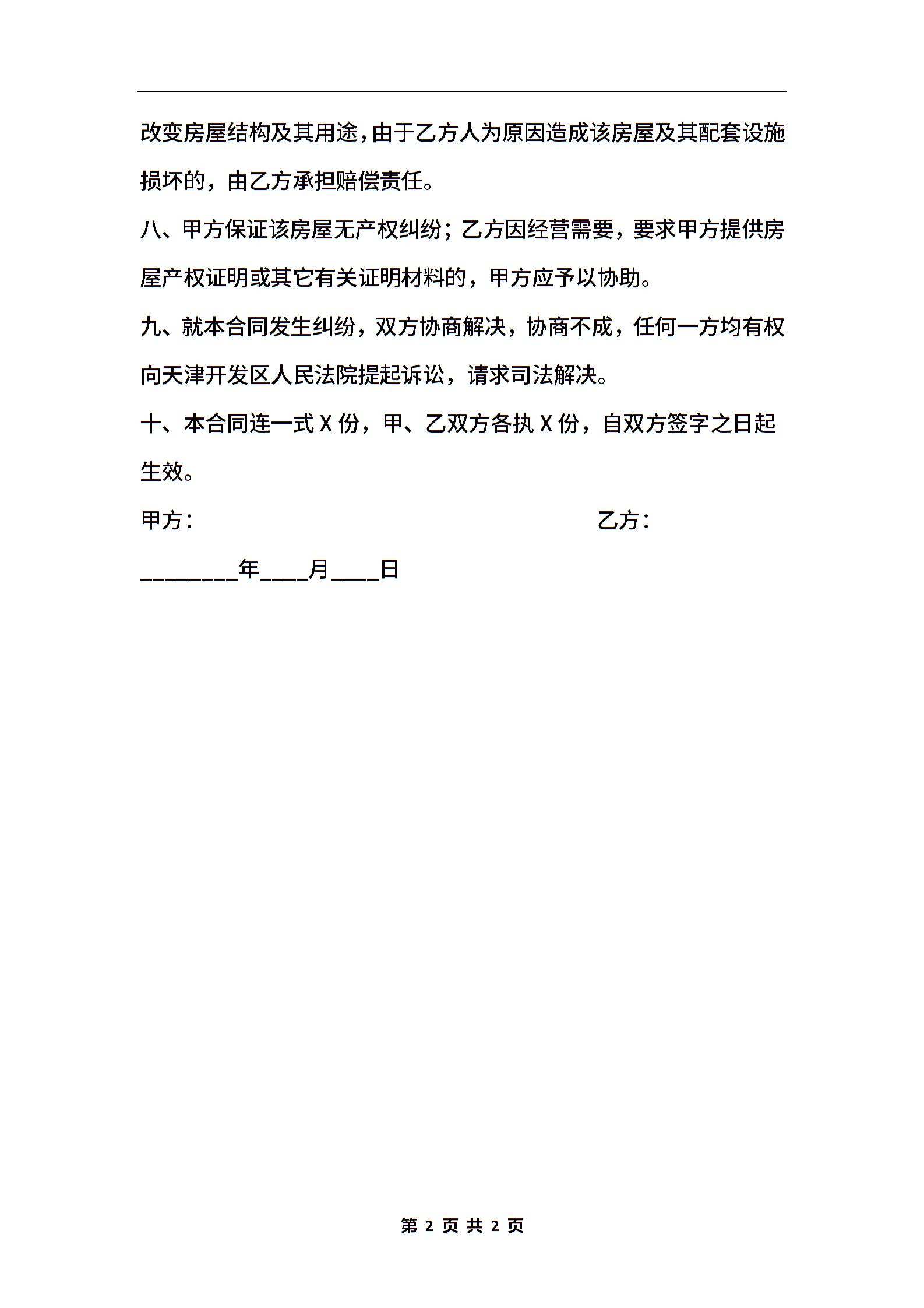 改变房屋结构及其用途，由于乙方人为原因造成该房屋及其配套设施损坏的，由乙方承担赔偿责任。

八、甲方保证该房屋无产权纠纷；乙方因经营需要，要求甲方提供房屋产权证明或其它有关证明材料的，甲方应予以协助。

九、就本合同发生纠纷，双方协商解决，协商不成，任何一方均有权向天津开发区人民法院提起诉讼，请求司法解决。

十、本合同连一式 X 份，甲、乙双方各执 X 份，自双方签字之日起生效。

甲方：

乙方：

________年____月____日

第 2 页 共 2 页